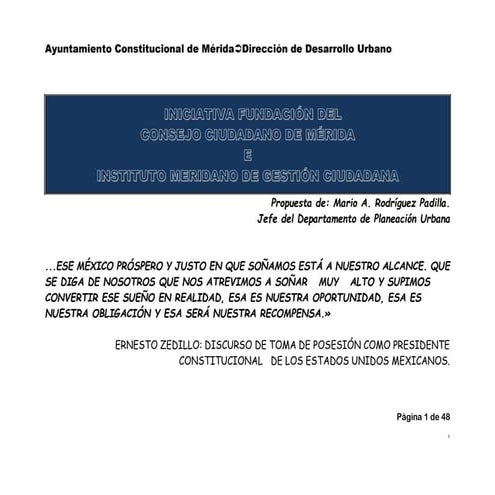 Ayuntamiento Constitucional de Mérida➲Dirección de Desarrollo Urbano

INICIATIVA FUNDACIÓN DEL
CONSEJO CIUDADANO DE MÉRIDA
E
INSTITUTO MERIDANO DE GESTIÓN CIUDADANA

Propuesta de: Mario A. Rodríguez Padilla.
Jefe del Departamento de Planeación Urbana

...ESE MÉXICO PRÓSPERO Y JUSTO EN QUE SOÑAMOS ESTÁ A NUESTRO ALCANCE. QUE SE DIGA DE NOSOTROS QUE NOS ATREVIMOS A SOÑAR MUY ALTO Y SUPIMOS CONVERTIR ESE SUEÑO EN REALIDAD, ESA ES NUESTRA OPORTUNIDAD, ESA ES NUESTRA OBLIGACIÓN Y ESA SERÁ NUESTRA RECOMPENSA.»

ERNESTO ZEDILLO: DISCURSO DE TOMA DE POSESIÓN COMO PRESIDENTE CONSTITUCIONAL DE LOS ESTADOS UNIDOS MEXICANOS.

Página 1 de 48